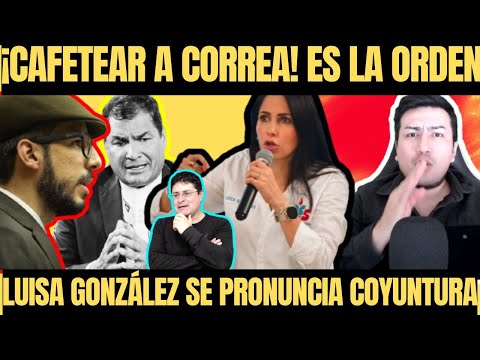 |¡CAFETEAR A CORREA! ES LA ORDEN|

|LUISA GONZÁLEZ SE PRONUNCIA COYUNTURA|